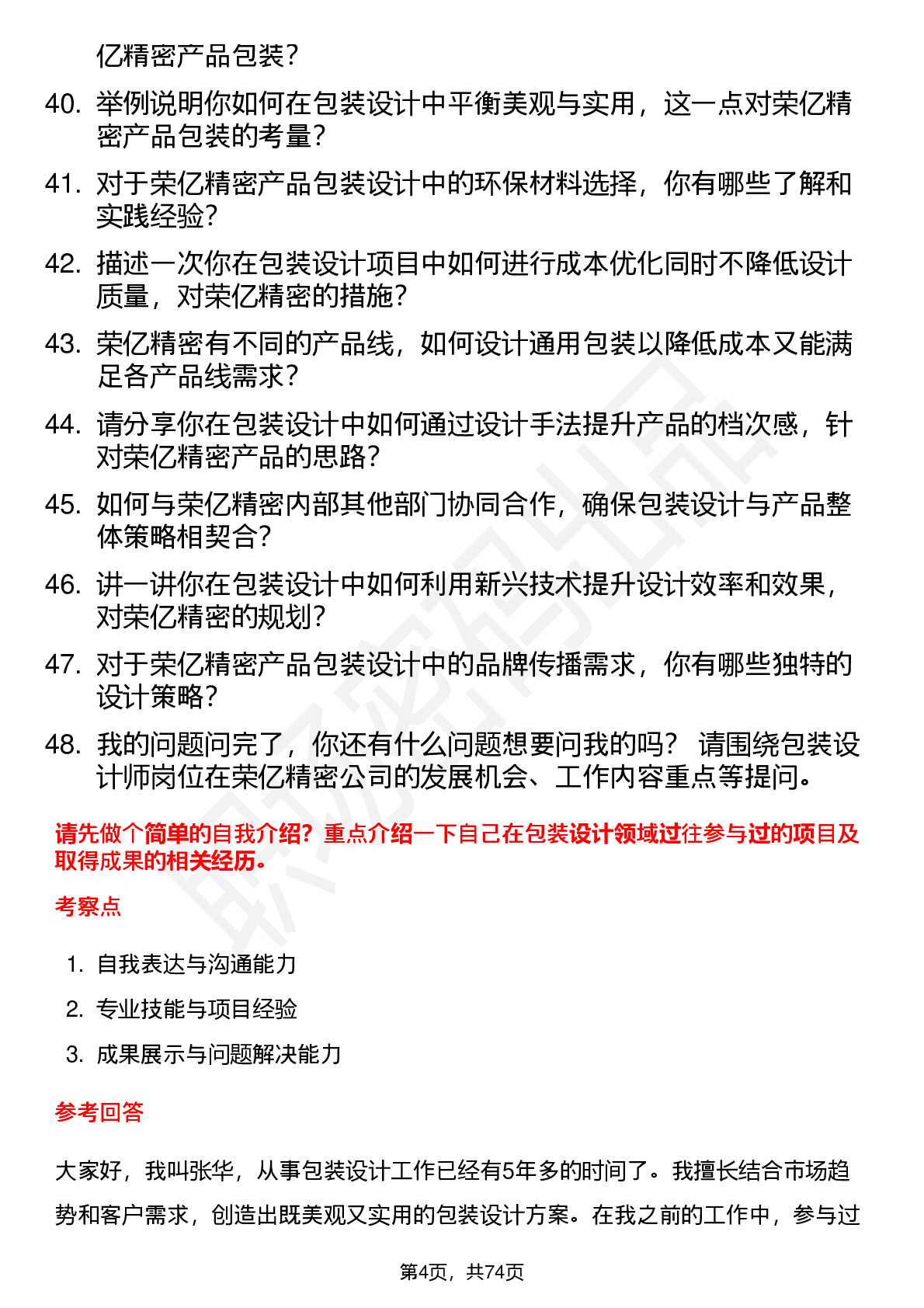 亿精密产品包装？

40. 举例说明你如何在包装设计中平衡美观与实用，这一点对荣亿精密产品包装的考量？

41. 对于荣亿精密产品包装设计中的环保材料选择，你有哪些了解和实践经验？

42. 描述一次你在包装设计项目中如何进行成本优化同时不降低设计质量，对荣亿精密的措施？

43. 荣亿精密有不同的产品线，如何设计通用包装以降低成本又能满足各产品线需求？

44. 请分享你在包装设计中如何通过设计手法提升产品的档次感，针对荣亿精密产品的思路？

45. 如何与荣亿精密内部其他部门协同合作，确保包装设计与产品整体策略相契合？

46. 讲一讲你在包装设计中如何利用新兴技术提升设计效率和效果，对荣亿精密的规划？

47. 对于荣亿精密产品包装设计中的品牌传播需求，你有哪些独特的设计策略？

48. 我的问题问完了，你还有什么问题想要问我的吗？ 请围绕包装设计师岗位在荣亿精密公司的发展机会、工作内容重点等提问。

请先做个简单的自我介绍？重点介绍一下自己在包装设计领域过往参与过的项目及取得成果的相关经历。

考察点

1. 自我表达与沟通能力

2. 专业技能与项目经验

3. 成果展示与问题解决能力

参考回答

大家好，我叫张华，从事包装设计工作已经有5年多的时间了。我擅长结合市场趋势和客户需求，创造出既美观又实用的包装设计方案。在我之前的工作中，参与过

第4页，共74页